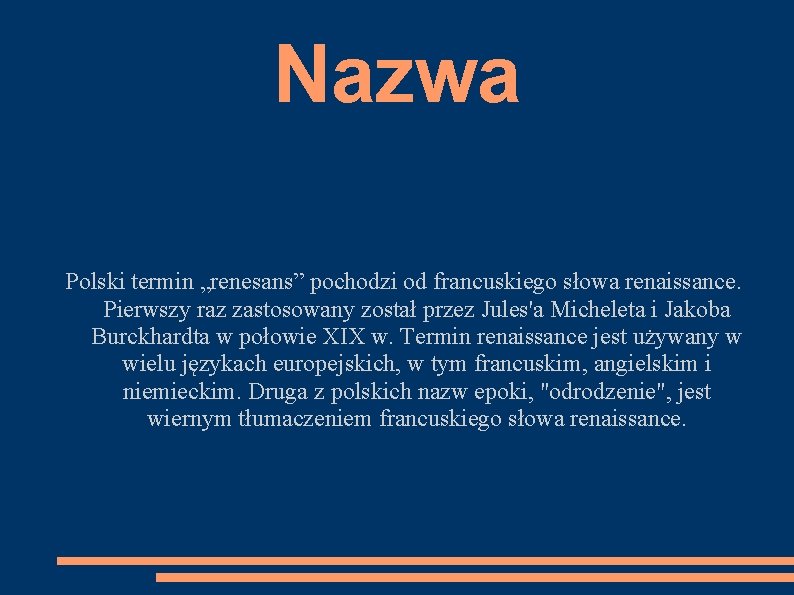 Nazwa

Polski termin „renesans” pochodzi od francuskiego słowa renaissance. Pierwszy raz zastosowany został przez Jules'a Micheleta i Jakoba Burckhardta w połowie XIX w. Termin renaissance jest używany w wielu językach europejskich, w tym francuskim, angielskim i niemieckim. Druga z polskich nazw epoki, "odrodzenie", jest wiernym tłumaczeniem francuskiego słowa renaissance.